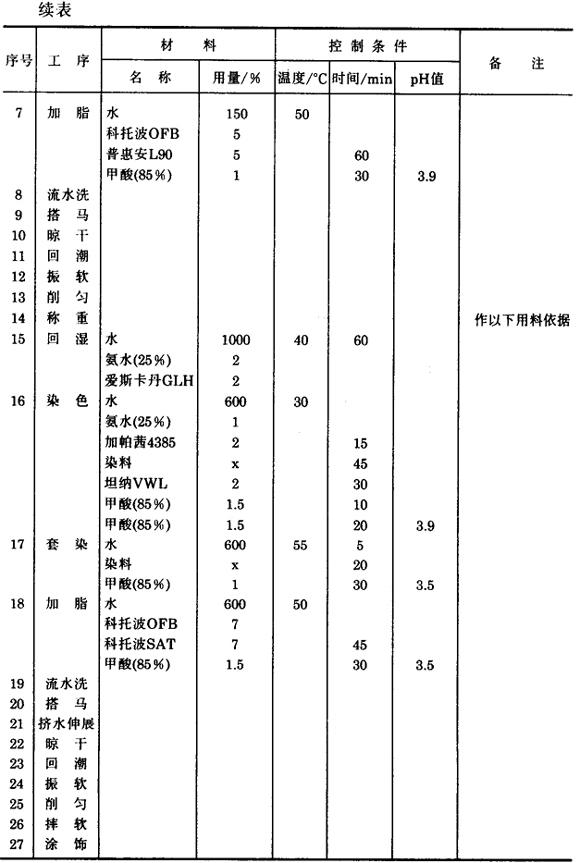 续表

| 序号 | 工序 | 材料 名称 | 材料 用量/% | 控制条件 温度/°C | 控制条件 时间/min | 控制条件 pH值 | 备注 |
|---|---|---|---|---|---|---|---|
| 7 | 加脂 | 水 | 150 | 50 | | | |
| | | 科托波OFB | 5 | | | | |
| | | 普惠安L90 | 5 | | 60 | | |
| | | 甲酸(85%) | 1 | | 30 | 3.9 | |
| 8 | 流水洗 | | | | | | |
| 9 | 搭马 | | | | | | |
| 10 | 晾干 | | | | | | |
| 11 | 回潮 | | | | | | |
| 12 | 振软 | | | | | | |
| 13 | 削匀 | | | | | | |
| 14 | 称重 | | | | | | 作以下用料依据 |
| 15 | 回湿 | 水 | 1000 | 40 | 60 | | |
| | | 氨水(25%) | 2 | | | | |
| | | 爱斯卡丹GLH | 2 | | | | |
| 16 | 染色 | 水 | 600 | 30 | | | |
| | | 氨水(25%) | 1 | | | | |
| | | 加帕茜4385 | 2 | | 15 | | |
| | | 染料 | x | | 45 | | |
| | | 坦纳VWL | 2 | | 30 | | |
| | | 甲酸(85%) | 1.5 | | 10 | | |
| | | 甲酸(85%) | 1.5 | | 20 | 3.9 | |
| 17 | 套染 | 水 | 600 | 55 | 5 | | |
| | | 染料 | x | | 20 | | |
| | | 甲酸(85%) | 1 | | 30 | 3.5 | |
| 18 | 加脂 | 水 | 600 | 50 | | | |
| | | 科托波OFB | 7 | | | | |
| | | 科托波SAT | 7 | | 45 | | |
| | | 甲酸(85%) | 1.5 | | 30 | 3.5 | |
| 19 | 流水洗 | | | | | | |
| 20 | 搭马 | | | | | | |
| 21 | 挤水伸展 | | | | | | |
| 22 | 晾干 | | | | | | |
| 23 | 回潮 | | | | | | |
| 24 | 振软 | | | | | | |
| 25 | 削匀 | | | | | | |
| 26 | 摔软 | | | | | | |
| 27 | 涂饰 | | | | | | |